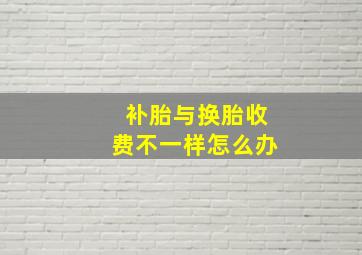 补胎与换胎收费不一样怎么办